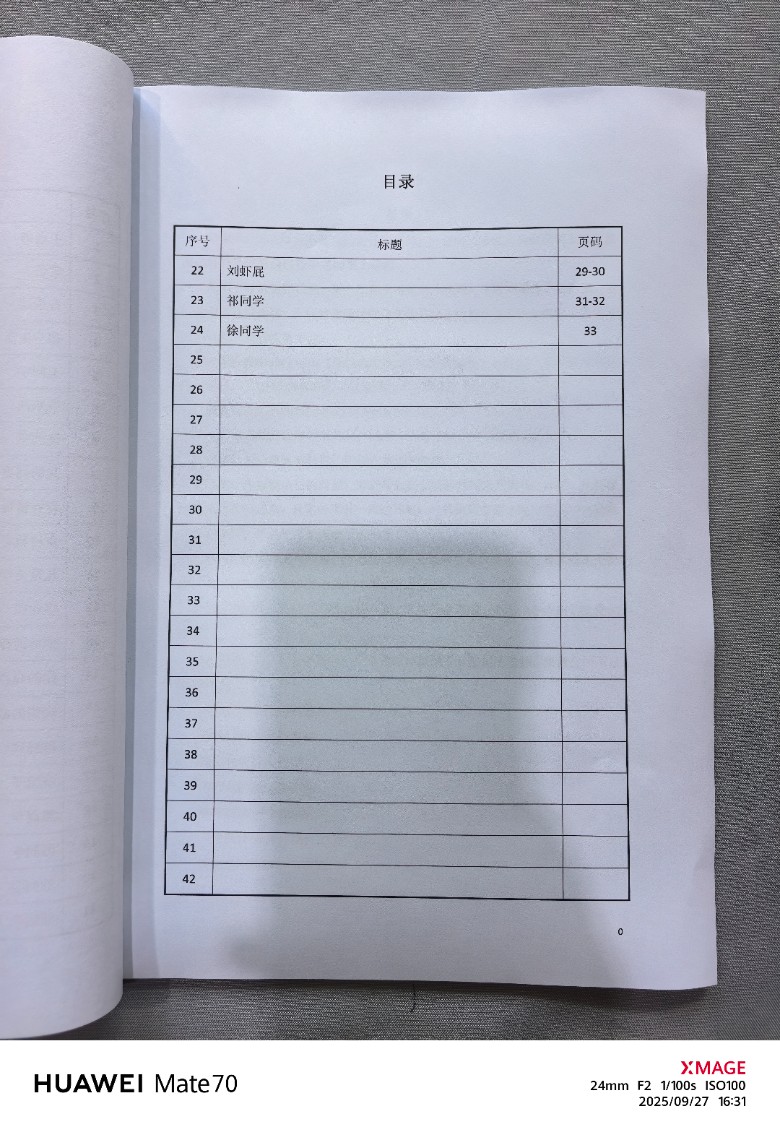 目录

| 序号 | 标题 | 页码 |
|---|---|---|
| 22 | 刘虾屁 | 29-30 |
| 23 | 祁同学 | 31-32 |
| 24 | 徐同学 | 33 |
| 25 | | |
| 26 | | |
| 27 | | |
| 28 | | |
| 29 | | |
| 30 | | |
| 31 | | |
| 32 | | |
| 33 | | |
| 34 | | |
| 35 | | |
| 36 | | |
| 37 | | |
| 38 | | |
| 39 | | |
| 40 | | |
| 41 | | |
| 42 | | |

0

HUAWEI Mate70
XMAGE
24mm F2 1/100s ISO100
2025/09/27 16:31